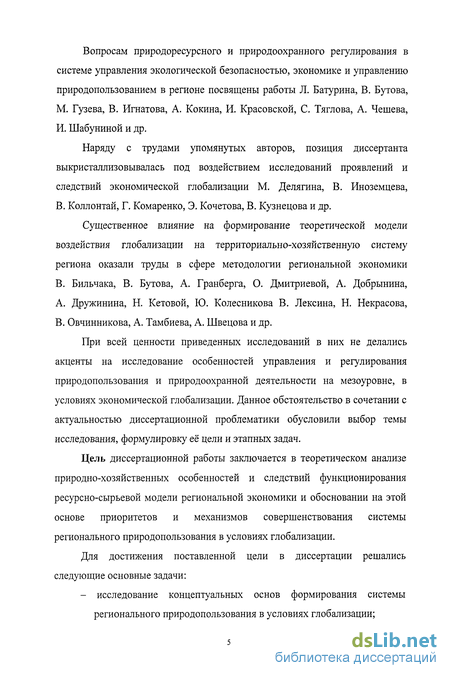 Вопросам природоресурсного и природоохранного регулирования в системе управления экологической безопасностью, экономике и управлению природопользованием в регионе посвящены работы Л. Батурина, В. Бутова, М. Гузева, В. Игнатова, А. Кокина, И. Красовской, С. Тяглова, А. Чешева, И. Шабуниной и др.

Наряду с трудами упомянутых авторов, позиция диссертанта выкристаллизовывалась под воздействием исследований проявлений и следствий экономической глобализации М. Делягина, В. Иноземцева, В. Коллонтай, Г. Комаренко, Э. Кочетова, В. Кузнецова и др.

Существенное влияние на формирование теоретической модели воздействия глобализации на территориально-хозяйственную систему региона оказали труды в сфере методологии региональной экономики В. Бильчака, В. Бутова, А. Гранберга, О. Дмитриевой, А. Добрынина, А. Дружинина, Н. Кетовой, Ю. Колесникова В. Лексина, Н. Некрасова, В. Овчинникова, А. Тамбиева, А. Швецова и др.

При всей ценности приведенных исследований в них не делались акценты на исследование особенностей управления и регулирования природопользования и природоохранной деятельности на мезоуровне, в условиях экономической глобализации. Данное обстоятельство в сочетании с актуальностью диссертационной проблематики обусловили выбор темы исследования, формулировку её цели и этапных задач.

Цель диссертационной работы заключается в теоретическом анализе природно-хозяйственных особенностей и следствий функционирования ресурсно-сырьевой модели региональной экономики и обосновании на этой основе приоритетов и механизмов совершенствования системы регионального природопользования в условиях глобализации.

Для достижения поставленной цели в диссертации решались следующие основные задачи:

– исследование концептуальных основ формирования системы регионального природопользования в условиях глобализации;

5

dsLib.net
библиотека диссертаций